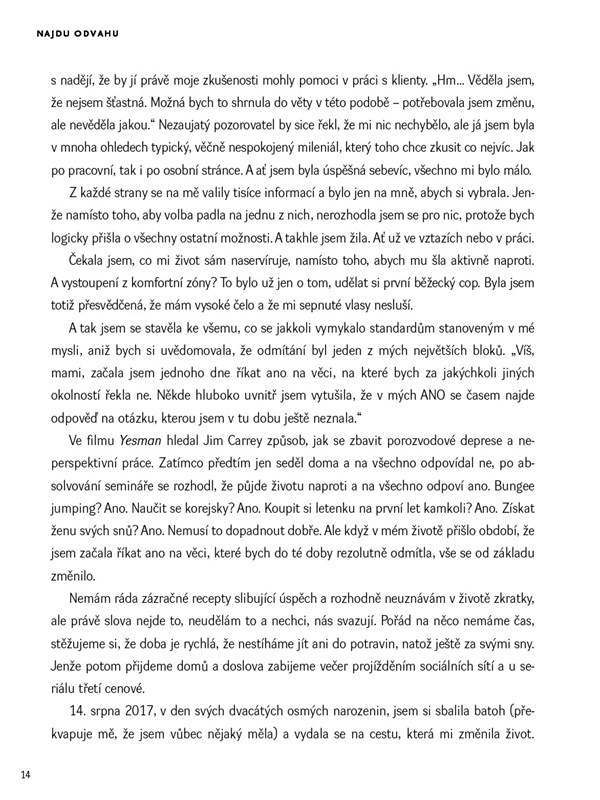 NAJDU ODVAHU

s nadějí, že by jí právě moje zkušenosti mohly pomoci v práci s klienty. „Hm... Věděla jsem, že nejsem šťastná. Možná bych to shrnula do věty v této podobě – potřebovala jsem změnu, ale nevěděla jakou.“ Nezaujatý pozorovatel by sice řekl, že mi nic nechybělo, ale já jsem byla v mnoha ohledech typický, věčně nespokojený mileniál, který toho chce zkusit co nejvíc. Jak po pracovní, tak i po osobní stránce. A ať jsem byla úspěšná sebevíc, všechno mi bylo málo.

Z každé strany se na mě valily tisíce informací a bylo jen na mně, abych si vybrala. Jenže namísto toho, aby volba padla na jednu z nich, nerozhodla jsem se pro nic, protože bych logicky přišla o všechny ostatní možnosti. A takhle jsem žila. Ať už ve vztazích nebo v práci.

Čekala jsem, co mi život sám naservíruje, namísto toho, abych mu šla aktivně naproti. A vystoupení z komfortní zóny? To bylo už jen o tom, udělat si první běžecký cop. Byla jsem totiž přesvědčená, že mám vysoké čelo a že mi sepnuté vlasy nesluší.

A tak jsem se stavěla ke všemu, co se jakkoli vymykalo standardům stanoveným v mé mysli, aniž bych si uvědomovala, že odmítání byl jeden z mých největších bloků. „Víš, mami, začala jsem jednoho dne říkat ano na věci, na které bych za jakýchkoli jiných okolností řekla ne. Někde hluboko uvnitř jsem vytušila, že v mých ANO se časem najde odpověď na otázku, kterou jsem v tu dobu ještě neznala.“

Ve filmu Yesman hledal Jim Carrey způsob, jak se zbavit porozvodové deprese a neperspektivní práce. Zatímco předtím jen seděl doma a na všechno odpovídal ne, po absolvování semináře se rozhodl, že půjde životu naproti a na všechno odpoví ano. Bungee jumping? Ano. Naučit se korejsky? Ano. Koupit si letenku na první let kamkoli? Ano. Získat ženu svých snů? Ano. Nemusí to dopadnout dobře. Ale když v mém životě přišlo období, že jsem začala říkat ano na věci, které bych do té doby rezolutně odmítla, vše se od základu změnilo.

Nemám ráda zázračné recepty slibující úspěch a rozhodně neuznávám v životě zkratky, ale právě slova nejde to, neudělám to a nechci, nás svazují. Pořád na něco nemáme čas, stěžujeme si, že doba je rychlá, že nestíháme jít ani do potravin, natož ještě za svými sny. Jenže potom přijdeme domů a doslova zabijeme večer projížděním sociálních sítí a u seriálu třetí cenové.

14. srpna 2017, v den svých dvacátých osmých narozenin, jsem si sbalila batoh (překvapuje mě, že jsem vůbec nějaký měla) a vydala se na cestu, která mi změnila život.

14